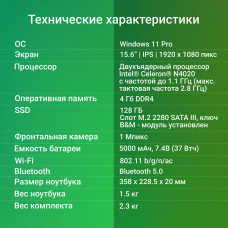 Технические характеристики

| | |
|---|---|
| ОС | Windows 11 Pro |
| Экран | 15.6" \| IPS \| 1920 x 1080 пикс |
| Процессор | Двухъядерный процессор Intel® Celeron® N4020 с частотой до 1.1 ГГц (макс. тактовая частота 2.8 ГГц) |
| Оперативная память | 4 Гб DDR4 |
| SSD | 128 ГБ Слот M.2 2280 SATA III, ключ B&M - модуль установлен |
| Фронтальная камера | 1 Мпикс |
| Емкость батареи | 5000 мАч, 7.4В (37 Втч) |
| Wi-Fi | 802.11 b/g/n/ac |
| Bluetooth | Bluetooth 5.0 |
| Размер ноутбука | 358 x 228.5 x 20 мм |
| Вес ноутбука | 1.5 кг |
| Вес комплекта | 2.3 кг |